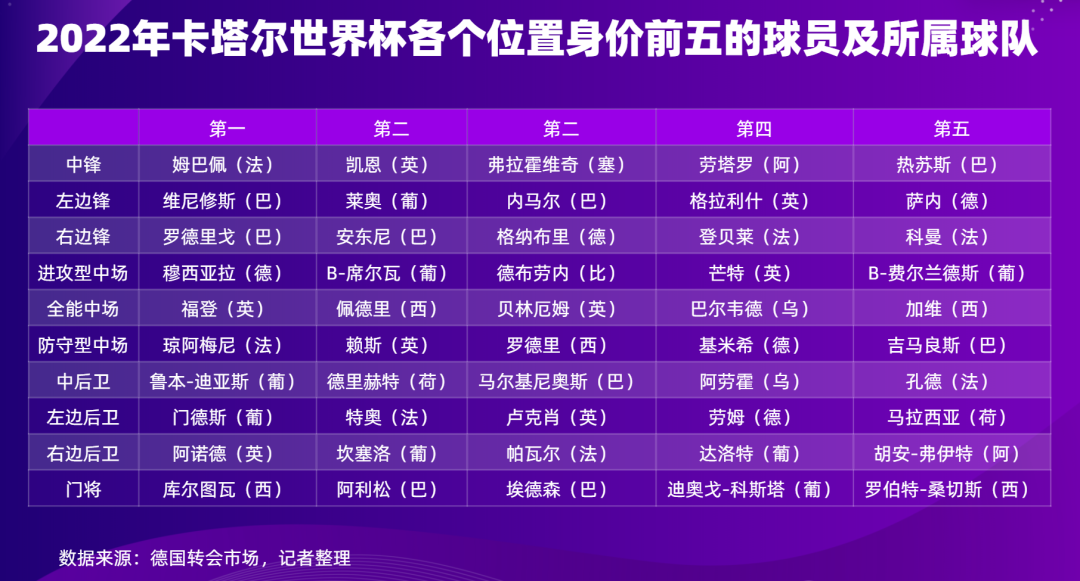 2022年卡塔尔世界杯各个位置身价前五的球员及所属球队

|  | 第一 | 第二 | 第二 | 第四 | 第五 |
|---|---|---|---|---|---|
| 中锋 | 姆巴佩（法） | 凯恩（英） | 弗拉霍维奇（塞） | 劳塔罗（阿） | 热苏斯（巴） |
| 左边锋 | 维尼修斯（巴） | 莱奥（葡） | 内马尔（巴） | 格拉利什（英） | 萨内（德） |
| 右边锋 | 罗德里戈（巴） | 安东尼（巴） | 格纳布里（德） | 登贝莱（法） | 科曼（法） |
| 进攻型中场 | 穆西亚拉（德） | B-席尔瓦（葡） | 德布劳内（比） | 芒特（英） | B-费尔兰德斯（葡） |
| 全能中场 | 福登（英） | 佩德里（西） | 贝林厄姆（英） | 巴尔韦德（乌） | 加维（西） |
| 防守型中场 | 琼阿梅尼（法） | 赖斯（英） | 罗德里（西） | 基米希（德） | 吉马良斯（巴） |
| 中后卫 | 鲁本-迪亚斯（葡） | 德里赫特（荷） | 马尔基尼奥斯（巴） | 阿劳霍（乌） | 孔德（法） |
| 左边后卫 | 门德斯（葡） | 特奥（法） | 卢克肖（英） | 劳姆（德） | 马拉西亚（荷） |
| 右边后卫 | 阿诺德（英） | 坎塞洛（葡） | 帕瓦尔（法） | 达洛特（葡） | 胡安-弗伊特（阿） |
| 门将 | 库尔图瓦（西） | 阿利松（巴） | 埃德森（巴） | 迪奥戈-科斯塔（葡） | 罗伯特-桑切斯（西） |

数据来源：德国转会市场，记者整理